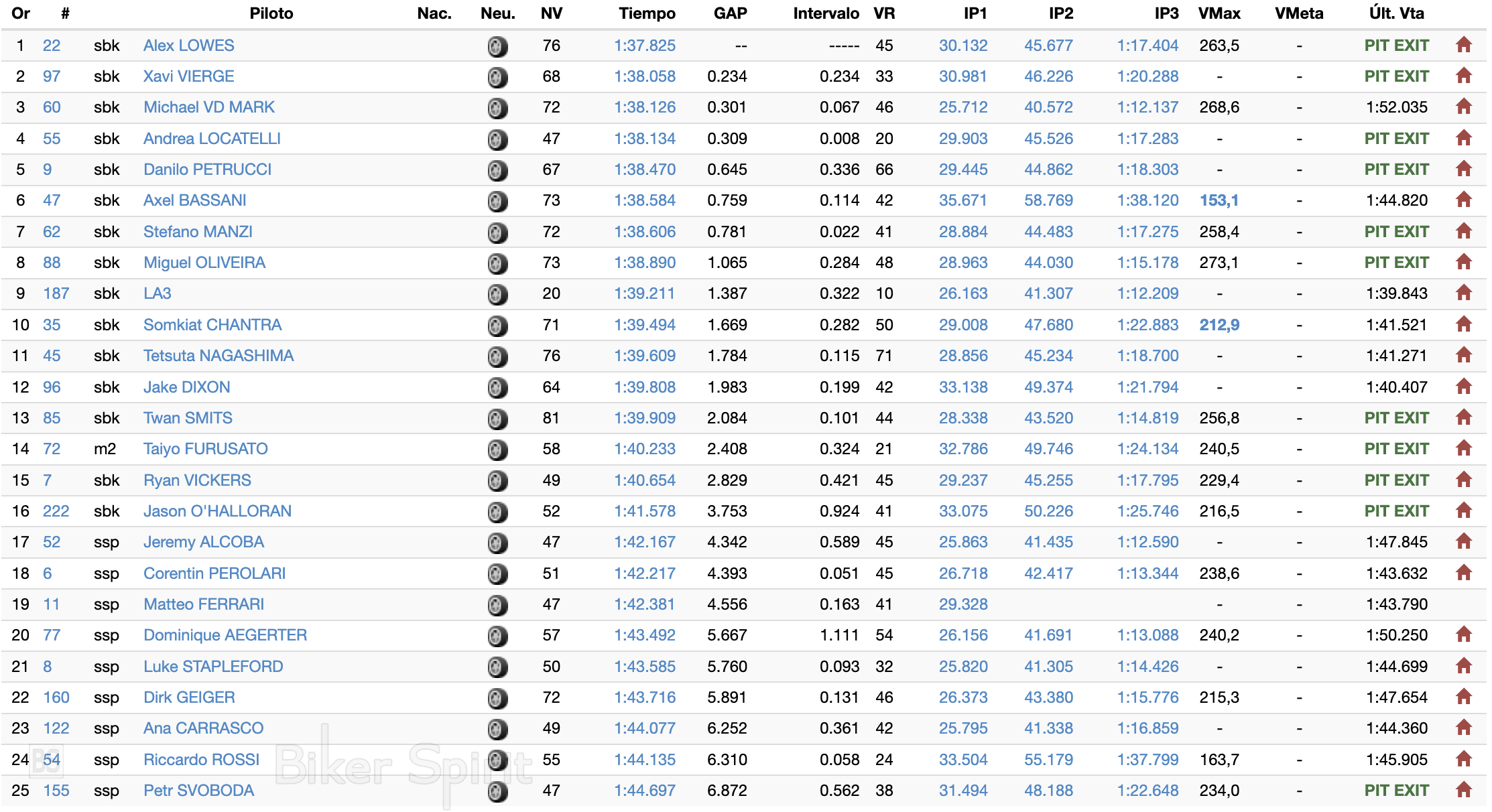 | Or | # | | Piloto | Nac. | Neu. | NV | Tiempo | GAP | Intervalo | VR | IP1 | IP2 | IP3 | VMax | VMeta | Últ. Vta |
|---|---|---|---|---|---|---|---|---|---|---|---|---|---|---|---|---|
| 1 | 22 | sbk | Alex LOWES | | | 76 | 1:37.825 | -- | ----- | 45 | 30.132 | 45.677 | 1:17.404 | 263,5 | - | PIT EXIT |
| 2 | 97 | sbk | Xavi VIERGE | | | 68 | 1:38.058 | 0.234 | 0.234 | 33 | 30.981 | 46.226 | 1:20.288 | - | - | PIT EXIT |
| 3 | 60 | sbk | Michael VD MARK | | | 72 | 1:38.126 | 0.301 | 0.067 | 46 | 25.712 | 40.572 | 1:12.137 | 268,6 | - | 1:52.035 |
| 4 | 55 | sbk | Andrea LOCATELLI | | | 47 | 1:38.134 | 0.309 | 0.008 | 20 | 29.903 | 45.526 | 1:17.283 | - | - | PIT EXIT |
| 5 | 9 | sbk | Danilo PETRUCCI | | | 67 | 1:38.470 | 0.645 | 0.336 | 66 | 29.445 | 44.862 | 1:18.303 | - | - | PIT EXIT |
| 6 | 47 | sbk | Axel BASSANI | | | 73 | 1:38.584 | 0.759 | 0.114 | 42 | 35.671 | 58.769 | 1:38.120 | 153,1 | - | 1:44.820 |
| 7 | 62 | sbk | Stefano MANZI | | | 72 | 1:38.606 | 0.781 | 0.022 | 41 | 28.884 | 44.483 | 1:17.275 | 258,4 | - | PIT EXIT |
| 8 | 88 | sbk | Miguel OLIVEIRA | | | 73 | 1:38.890 | 1.065 | 0.284 | 48 | 28.963 | 44.030 | 1:15.178 | 273,1 | - | PIT EXIT |
| 9 | 187 | sbk | LA3 | | | 20 | 1:39.211 | 1.387 | 0.322 | 10 | 26.163 | 41.307 | 1:12.209 | - | - | 1:39.843 |
| 10 | 35 | sbk | Somkiat CHANTRA | | | 71 | 1:39.494 | 1.669 | 0.282 | 50 | 29.008 | 47.680 | 1:22.883 | 212,9 | - | 1:41.521 |
| 11 | 45 | sbk | Tetsuta NAGASHIMA | | | 76 | 1:39.609 | 1.784 | 0.115 | 71 | 28.856 | 45.234 | 1:18.700 | - | - | 1:41.271 |
| 12 | 96 | sbk | Jake DIXON | | | 64 | 1:39.808 | 1.983 | 0.199 | 42 | 33.138 | 49.374 | 1:21.794 | - | - | 1:40.407 |
| 13 | 85 | sbk | Twan SMITS | | | 81 | 1:39.909 | 2.084 | 0.101 | 44 | 28.338 | 43.520 | 1:14.819 | 256,8 | - | PIT EXIT |
| 14 | 72 | m2 | Taiyo FURUSATO | | | 58 | 1:40.233 | 2.408 | 0.324 | 21 | 32.786 | 49.746 | 1:24.134 | 240,5 | - | PIT EXIT |
| 15 | 7 | sbk | Ryan VICKERS | | | 49 | 1:40.654 | 2.829 | 0.421 | 45 | 29.237 | 45.255 | 1:17.795 | 229,4 | - | PIT EXIT |
| 16 | 222 | sbk | Jason O'HALLORAN | | | 52 | 1:41.578 | 3.753 | 0.924 | 41 | 33.075 | 50.226 | 1:25.746 | 216,5 | - | PIT EXIT |
| 17 | 52 | ssp | Jeremy ALCOBA | | | 47 | 1:42.167 | 4.342 | 0.589 | 45 | 25.863 | 41.435 | 1:12.590 | - | - | 1:47.845 |
| 18 | 6 | ssp | Corentin PEROLARI | | | 51 | 1:42.217 | 4.393 | 0.051 | 45 | 26.718 | 42.417 | 1:13.344 | 238,6 | - | 1:43.632 |
| 19 | 11 | ssp | Matteo FERRARI | | | 47 | 1:42.381 | 4.556 | 0.163 | 41 | 29.328 | | | - | - | 1:43.790 |
| 20 | 77 | ssp | Dominique AEGERTER | | | 57 | 1:43.492 | 5.667 | 1.111 | 54 | 26.156 | 41.691 | 1:13.088 | 240,2 | - | 1:50.250 |
| 21 | 8 | ssp | Luke STAPLEFORD | | | 50 | 1:43.585 | 5.760 | 0.093 | 32 | 25.820 | 41.305 | 1:14.426 | - | - | 1:44.699 |
| 22 | 160 | ssp | Dirk GEIGER | | | 72 | 1:43.716 | 5.891 | 0.131 | 46 | 26.373 | 43.380 | 1:15.776 | 215,3 | - | 1:47.654 |
| 23 | 122 | ssp | Ana CARRASCO | | | 49 | 1:44.077 | 6.252 | 0.361 | 42 | 25.795 | 41.338 | 1:16.859 | - | - | 1:44.360 |
| 24 | 54 | ssp | Riccardo ROSSI | | | 55 | 1:44.135 | 6.310 | 0.058 | 24 | 33.504 | 55.179 | 1:37.799 | 163,7 | - | 1:45.905 |
| 25 | 155 | ssp | Petr SVOBODA | | | 47 | 1:44.697 | 6.872 | 0.562 | 38 | 31.494 | 48.188 | 1:22.648 | 234,0 | - | PIT EXIT |

Biker Spirit